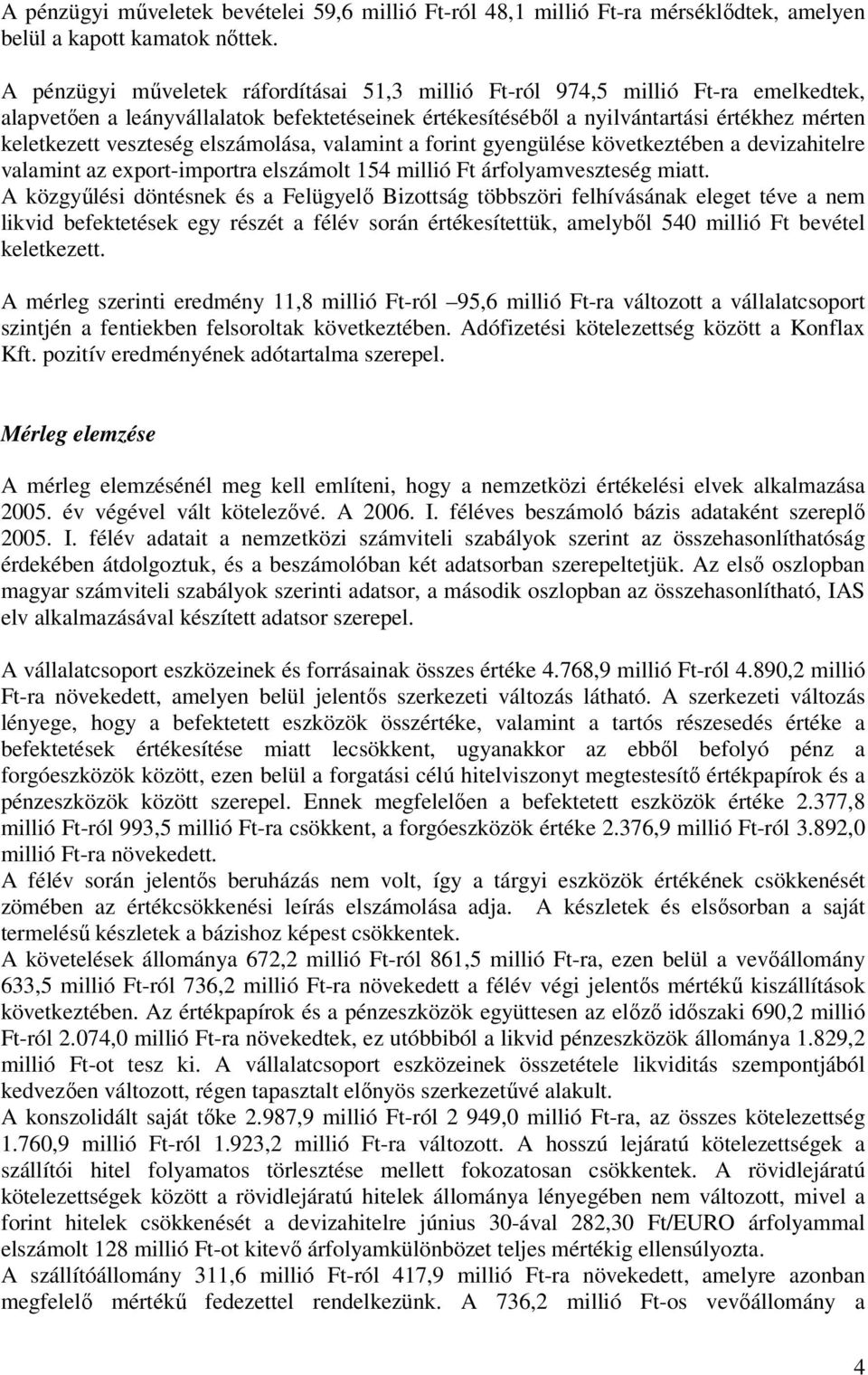 A pénzügyi műveletek bevételei 59,6 millió Ft-ról 48,1 millió Ft-ra mérséklődtek, amelyen belül a kapott kamatok nőttek.

A pénzügyi műveletek ráfordításai 51,3 millió Ft-ról 974,5 millió Ft-ra emelkedtek, alapvetően a leányvállalatok befektetéseinek értékesítéséből a nyilvántartási értékhez mérten keletkezett veszteség elszámolása, valamint a forint gyengülése következtében a devizahitelre valamint az export-importra elszámolt 154 millió Ft árfolyamveszteség miatt.
A közgyűlési döntésnek és a Felügyelő Bizottság többszöri felhívásának eleget téve a nem likvid befektetések egy részét a félév során értékesítettük, amelyből 540 millió Ft bevétel keletkezett.

A mérleg szerinti eredmény 11,8 millió Ft-ról –95,6 millió Ft-ra változott a vállalatcsoport szintjén a fentiekben felsoroltak következtében. Adófizetési kötelezettség között a Konflax Kft. pozitív eredményének adótartalma szerepel.

Mérleg elemzése

A mérleg elemzésénél meg kell említeni, hogy a nemzetközi értékelési elvek alkalmazása 2005. év végével vált kötelezővé. A 2006. I. féléves beszámoló bázis adataként szereplő 2005. I. félév adatait a nemzetközi számviteli szabályok szerint az összehasonlíthatóság érdekében átdolgoztuk, és a beszámolóban két adatsorban szerepeltetjük. Az első oszlopban magyar számviteli szabályok szerinti adatsor, a második oszlopban az összehasonlítható, IAS elv alkalmazásával készített adatsor szerepel.

A vállalatcsoport eszközeinek és forrásainak összes értéke 4.768,9 millió Ft-ról 4.890,2 millió Ft-ra növekedett, amelyen belül jelentős szerkezeti változás látható. A szerkezeti változás lényege, hogy a befektetett eszközök összértéke, valamint a tartós részesedés értéke a befektetések értékesítése miatt lecsökkent, ugyanakkor az ebből befolyó pénz a forgóeszközök között, ezen belül a forgatási célú hitelviszonyt megtestesítő értékpapírok és a pénzeszközök között szerepel. Ennek megfelelően a befektetett eszközök értéke 2.377,8 millió Ft-ról 993,5 millió Ft-ra csökkent, a forgóeszközök értéke 2.376,9 millió Ft-ról 3.892,0 millió Ft-ra növekedett.
A félév során jelentős beruházás nem volt, így a tárgyi eszközök értékének csökkenését zömében az értékcsökkenési leírás elszámolása adja. A készletek és elsősorban a saját termelésű készletek a bázishoz képest csökkentek.
A követelések állománya 672,2 millió Ft-ról 861,5 millió Ft-ra, ezen belül a vevőállomány 633,5 millió Ft-ról 736,2 millió Ft-ra növekedett a félév végi jelentős mértékű kiszállítások következtében. Az értékpapírok és a pénzeszközök együttesen az előző időszaki 690,2 millió Ft-ról 2.074,0 millió Ft-ra növekedtek, ez utóbbiból a likvid pénzeszközök állománya 1.829,2 millió Ft-ot tesz ki. A vállalatcsoport eszközeinek összetétele likviditás szempontjából kedvezően változott, régen tapasztalt előnyös szerkezetűvé alakult.
A konszolidált saját tőke 2.987,9 millió Ft-ról 2 949,0 millió Ft-ra, az összes kötelezettség 1.760,9 millió Ft-ról 1.923,2 millió Ft-ra változott. A hosszú lejáratú kötelezettségek a szállítói hitel folyamatos törlesztése mellett fokozatosan csökkentek. A rövidlejáratú kötelezettségek között a rövidlejáratú hitelek állománya lényegében nem változott, mivel a forint hitelek csökkenését a devizahitelre június 30-ával 282,30 Ft/EURO árfolyammal elszámolt 128 millió Ft-ot kitevő árfolyamkülönbözet teljes mértékig ellensúlyozta.
A szállítóállomány 311,6 millió Ft-ról 417,9 millió Ft-ra növekedett, amelyre azonban megfelelő mértékű fedezettel rendelkezünk. A 736,2 millió Ft-os vevőállomány a

4